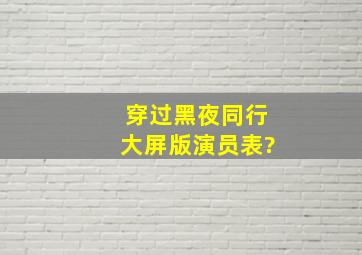 穿过黑夜同行
大屏版演员表?